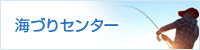 海づりセンター